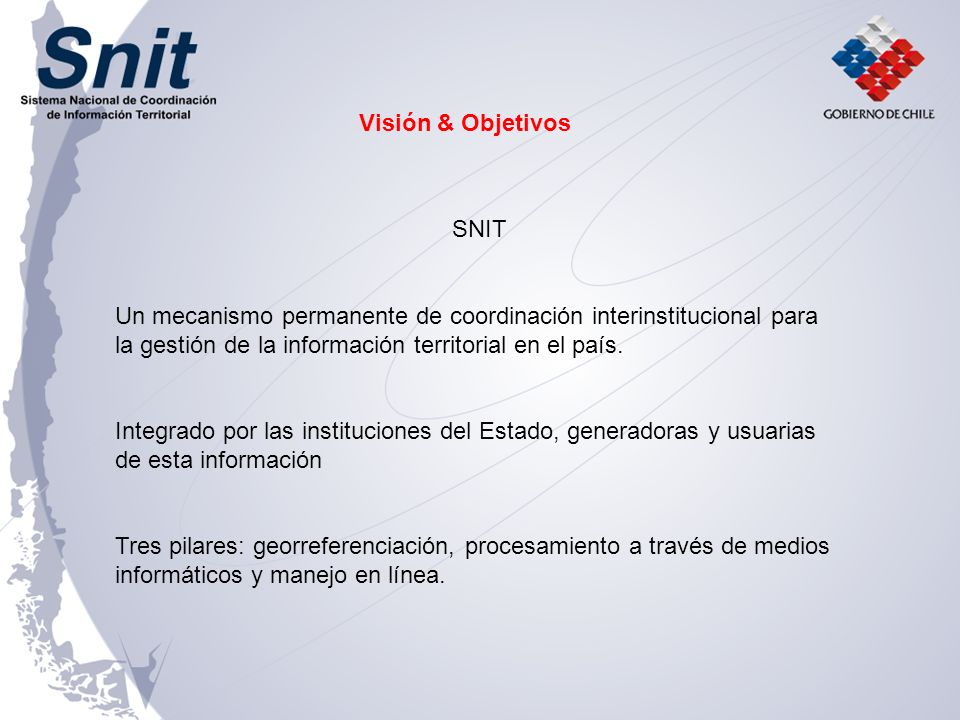 Snit
Sistema Nacional de Coordinación de Información Territorial

GOBIERNO DE CHILE

Visión & Objetivos

SNIT

Un mecanismo permanente de coordinación interinstitucional para la gestión de la información territorial en el país.

Integrado por las instituciones del Estado, generadoras y usuarias de esta información

Tres pilares: georreferenciación, procesamiento a través de medios informáticos y manejo en línea.